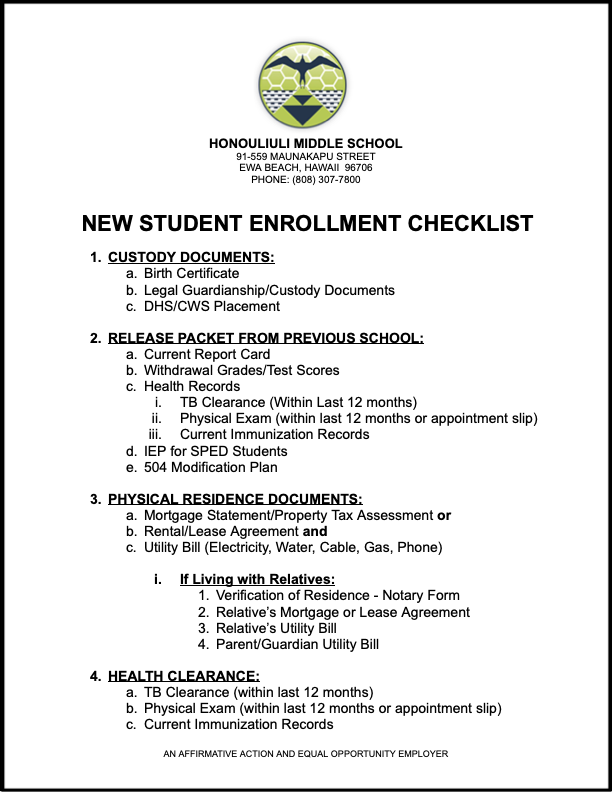 HONOULIULI MIDDLE SCHOOL
91-559 MAUNAKAPU STREET
EWA BEACH, HAWAII 96706
PHONE: (808) 307-7800

NEW STUDENT ENROLLMENT CHECKLIST

1. CUSTODY DOCUMENTS:
a. Birth Certificate
b. Legal Guardianship/Custody Documents
c. DHS/CWS Placement

2. RELEASE PACKET FROM PREVIOUS SCHOOL:
a. Current Report Card
b. Withdrawal Grades/Test Scores
c. Health Records
i. TB Clearance (Within Last 12 months)
ii. Physical Exam (within last 12 months or appointment slip)
iii. Current Immunization Records
d. IEP for SPED Students
e. 504 Modification Plan

3. PHYSICAL RESIDENCE DOCUMENTS:
a. Mortgage Statement/Property Tax Assessment or
b. Rental/Lease Agreement and
c. Utility Bill (Electricity, Water, Cable, Gas, Phone)

i. If Living with Relatives:
1. Verification of Residence - Notary Form
2. Relative's Mortgage or Lease Agreement
3. Relative's Utility Bill
4. Parent/Guardian Utility Bill

4. HEALTH CLEARANCE:
a. TB Clearance (within last 12 months)
b. Physical Exam (within last 12 months or appointment slip)
c. Current Immunization Records

AN AFFIRMATIVE ACTION AND EQUAL OPPORTUNITY EMPLOYER